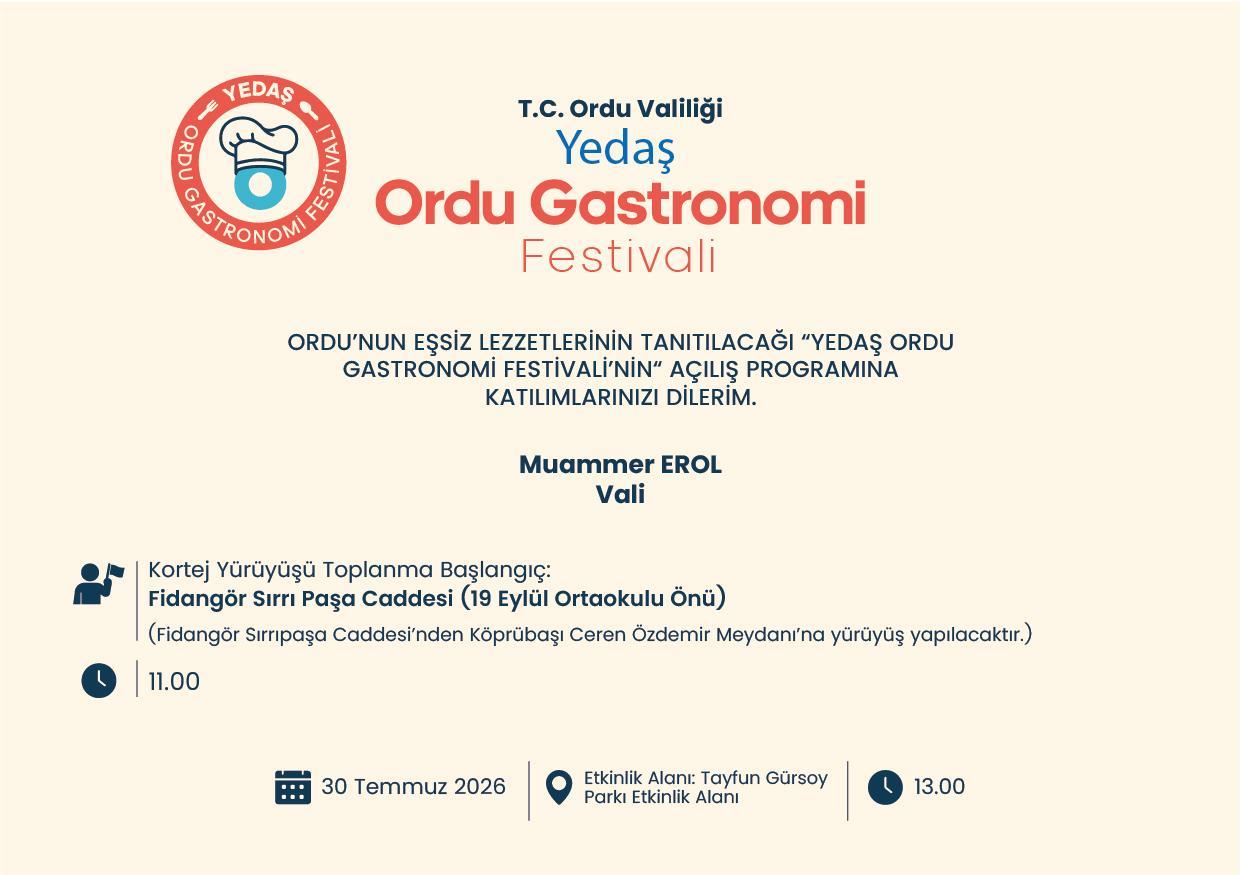 YEDAŞ
ORDU GASTRONOMİ FESTİVALİ

T.C. Ordu Valiliği
Yedaş
Ordu Gastronomi
Festivali

ORDU'NUN EŞSİZ LEZZETLERİNİN TANITILACAĞI "YEDAŞ ORDU GASTRONOMİ FESTİVALİ'NİN" AÇILIŞ PROGRAMINA KATILIMLARINIZI DİLERİM.

Muammer EROL
Vali

Kortej Yürüyüşü Toplanma Başlangıç:
Fidangör Sırrı Paşa Caddesi (19 Eylül Ortaokulu Önü)
(Fidangör Sırrıpaşa Caddesi'nden Köprübaşı Ceren Özdemir Meydanı'na yürüyüş yapılacaktır.)

11.00

30 Temmuz 2026

Etkinlik Alanı: Tayfun Gürsoy Parkı Etkinlik Alanı

13.00